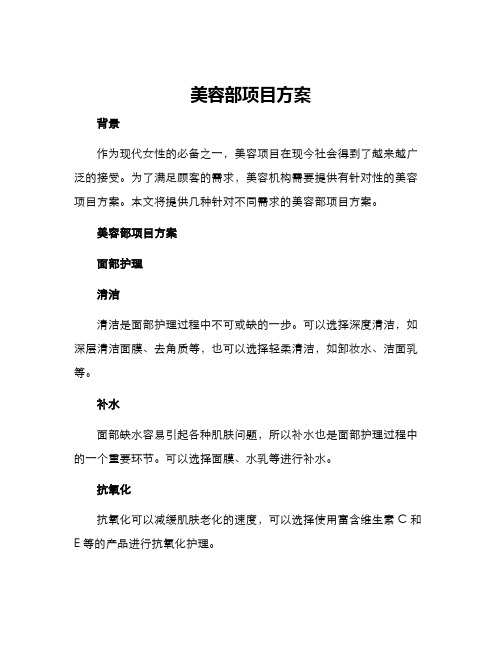 美容部项目方案

背景

作为现代女性的必备之一，美容项目在现今社会得到了越来越广泛的接受。为了满足顾客的需求，美容机构需要提供有针对性的美容项目方案。本文将提供几种针对不同需求的美容部项目方案。

美容部项目方案

面部护理

清洁

清洁是面部护理过程中不可或缺的一步。可以选择深度清洁，如深层清洁面膜、去角质等，也可以选择轻柔清洁，如卸妆水、洁面乳等。

补水

面部缺水容易引起各种肌肤问题，所以补水也是面部护理过程中的一个重要环节。可以选择面膜、水乳等进行补水。

抗氧化

抗氧化可以减缓肌肤老化的速度，可以选择使用富含维生素 C 和 E 等的产品进行抗氧化护理。